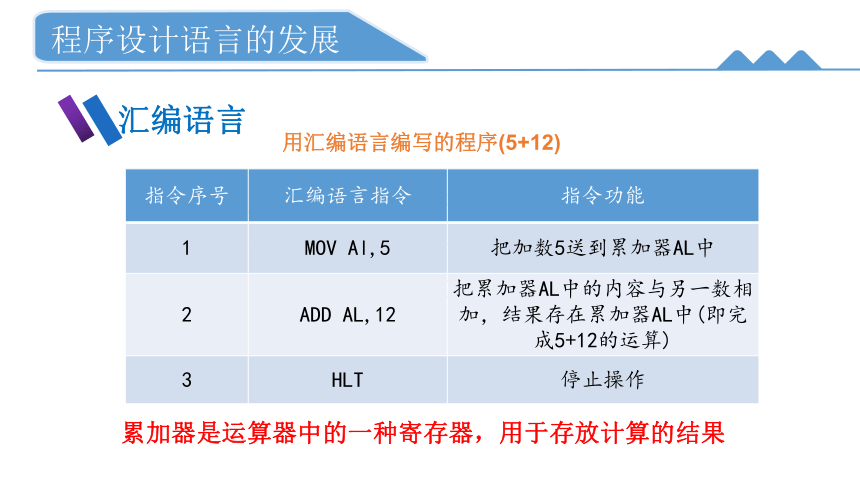 程序设计语言的发展

汇编语言

用汇编语言编写的程序(5+12)

| 指令序号 | 汇编语言指令 | 指令功能 |
|---|---|---|
| 1 | MOV Al,5 | 把加数5送到累加器AL中 |
| 2 | ADD AL,12 | 把累加器AL中的内容与另一数相加，结果存在累加器AL中(即完成5+12的运算) |
| 3 | HLT | 停止操作 |

累加器是运算器中的一种寄存器，用于存放计算的结果